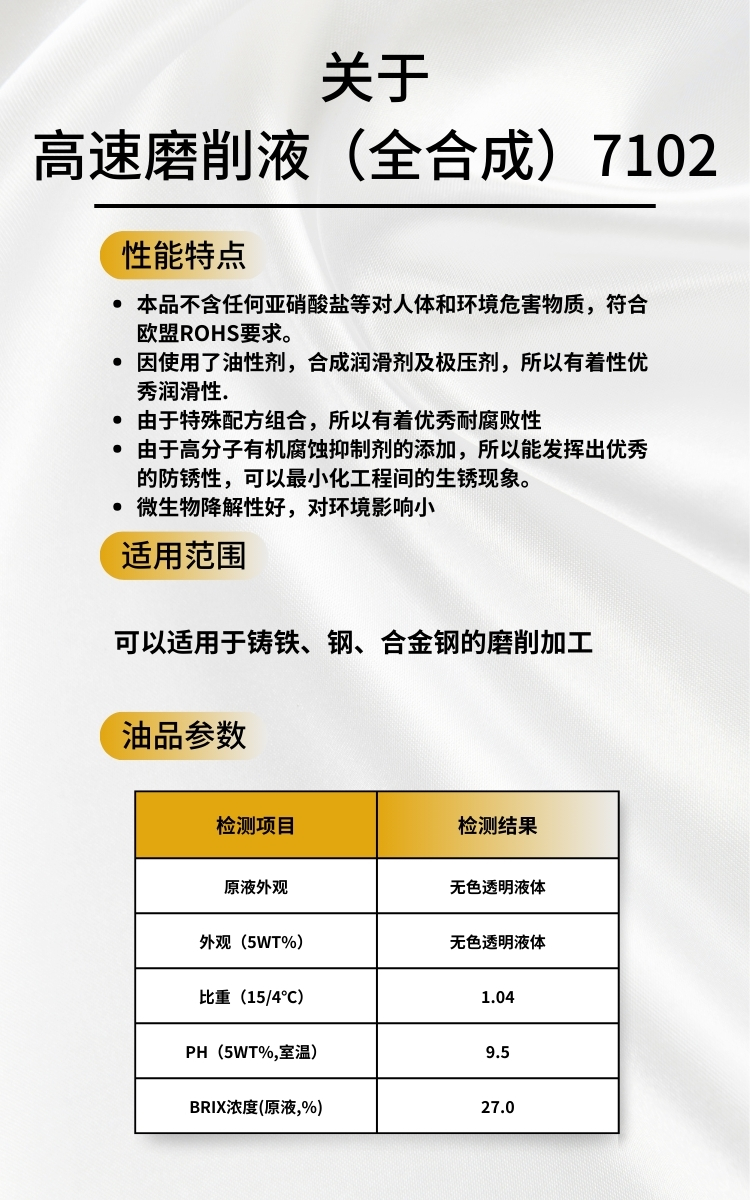 关于
高速磨削液（全合成）7102

性能特点

• 本品不含任何亚硝酸盐等对人体和环境危害物质，符合欧盟ROHS要求。
• 因使用了油性剂，合成润滑剂及极压剂，所以有着性优秀润滑性.
• 由于特殊配方组合，所以有着优秀耐腐败性
• 由于高分子有机腐蚀抑制剂的添加，所以能发挥出优秀的防锈性，可以最小化工程间的生锈现象。
• 微生物降解性好，对环境影响小

适用范围

可以适用于铸铁、钢、合金钢的磨削加工

油品参数

| 检测项目 | 检测结果 |
|---|---|
| 原液外观 | 无色透明液体 |
| 外观（5WT%） | 无色透明液体 |
| 比重（15/4°C） | 1.04 |
| PH（5WT%,室温） | 9.5 |
| BRIX浓度(原液,%) | 27.0 |